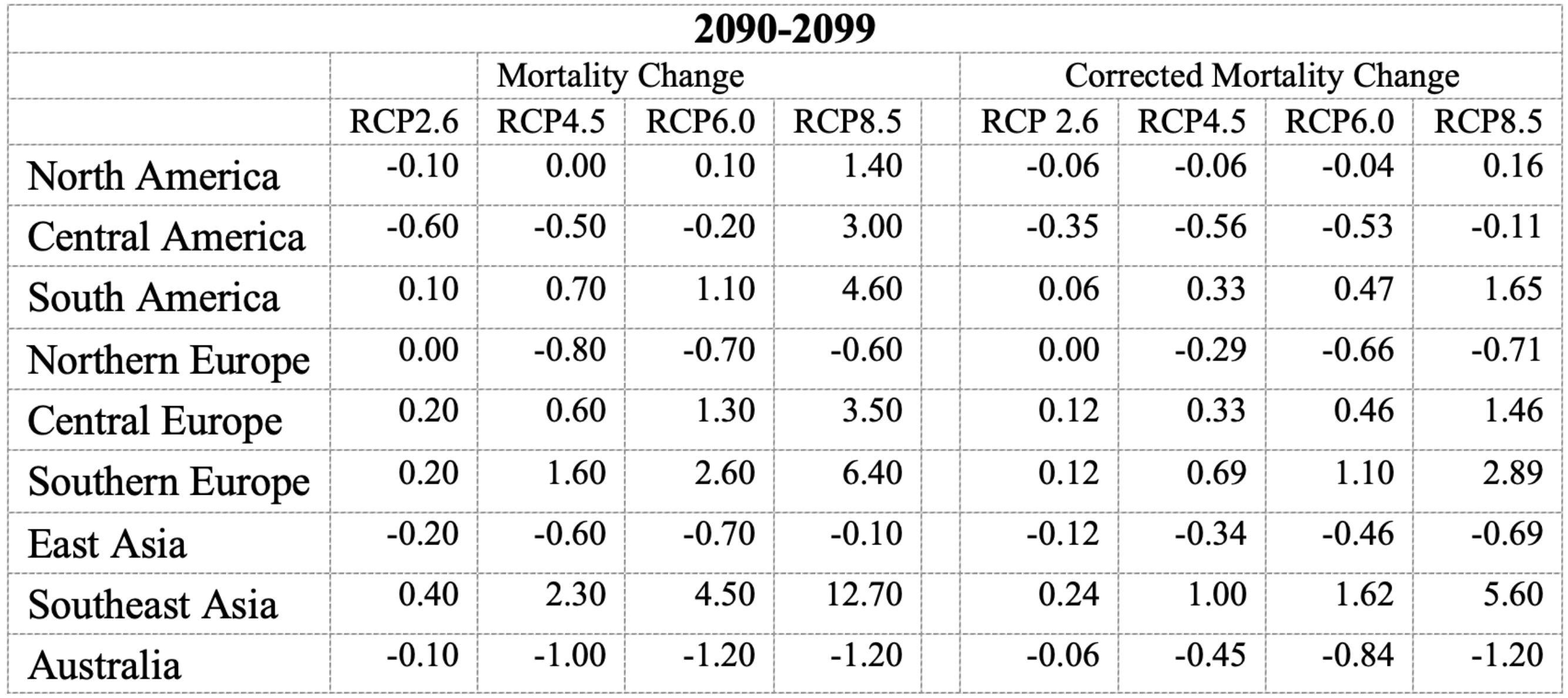 | 2090-2099 | | | | | | | | |
|---|---|---|---|---|---|---|---|---|
| | Mortality Change | | | | Corrected Mortality Change | | | |
| | RCP2.6 | RCP4.5 | RCP6.0 | RCP8.5 | RCP 2.6 | RCP4.5 | RCP6.0 | RCP8.5 |
| North America | -0.10 | 0.00 | 0.10 | 1.40 | -0.06 | -0.06 | -0.04 | 0.16 |
| Central America | -0.60 | -0.50 | -0.20 | 3.00 | -0.35 | -0.56 | -0.53 | -0.11 |
| South America | 0.10 | 0.70 | 1.10 | 4.60 | 0.06 | 0.33 | 0.47 | 1.65 |
| Northern Europe | 0.00 | -0.80 | -0.70 | -0.60 | 0.00 | -0.29 | -0.66 | -0.71 |
| Central Europe | 0.20 | 0.60 | 1.30 | 3.50 | 0.12 | 0.33 | 0.46 | 1.46 |
| Southern Europe | 0.20 | 1.60 | 2.60 | 6.40 | 0.12 | 0.69 | 1.10 | 2.89 |
| East Asia | -0.20 | -0.60 | -0.70 | -0.10 | -0.12 | -0.34 | -0.46 | -0.69 |
| Southeast Asia | 0.40 | 2.30 | 4.50 | 12.70 | 0.24 | 1.00 | 1.62 | 5.60 |
| Australia | -0.10 | -1.00 | -1.20 | -1.20 | -0.06 | -0.45 | -0.84 | -1.20 |